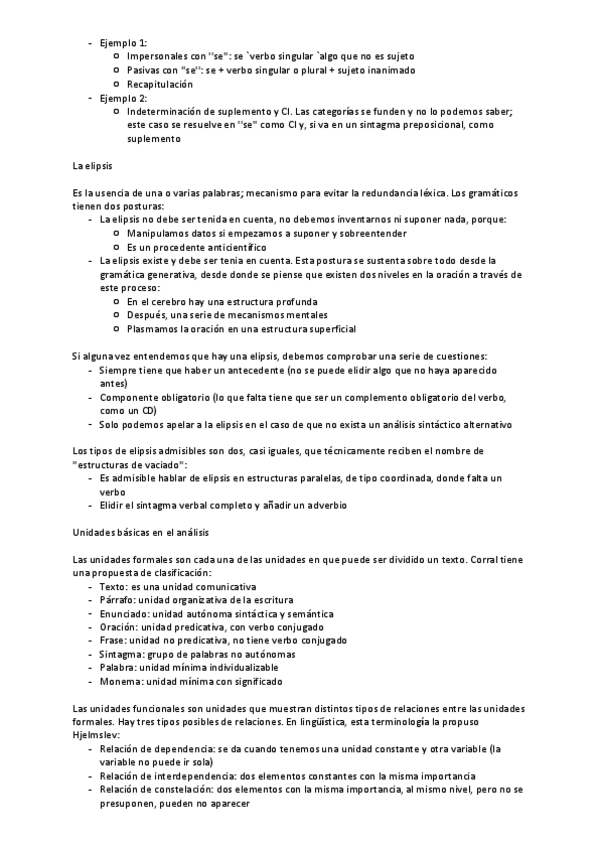 - Ejemplo 1:
  - Impersonales con "se": se `verbo singular `algo que no es sujeto
  - Pasivas con "se": se + verbo singular o plural + sujeto inanimado
  - Recapitulación
- Ejemplo 2:
  - Indeterminación de suplemento y CI. Las categorías se funden y no lo podemos saber; este caso se resuelve en "se" como CI y, si va en un sintagma preposicional, como suplemento

La elipsis

Es la usencia de una o varias palabras; mecanismo para evitar la redundancia léxica. Los gramáticos tienen dos posturas:
- La elipsis no debe ser tenida en cuenta, no debemos inventarnos ni suponer nada, porque:
  - Manipulamos datos si empezamos a suponer y sobreentender
  - Es un procedente anticientífico
- La elipsis existe y debe ser tenia en cuenta. Esta postura se sustenta sobre todo desde la gramática generativa, desde donde se piense que existen dos niveles en la oración a través de este proceso:
  - En el cerebro hay una estructura profunda
  - Después, una serie de mecanismos mentales
  - Plasmamos la oración en una estructura superficial

Si alguna vez entendemos que hay una elipsis, debemos comprobar una serie de cuestiones:
- Siempre tiene que haber un antecedente (no se puede elidir algo que no haya aparecido antes)
- Componente obligatorio (lo que falta tiene que ser un complemento obligatorio del verbo, como un CD)
- Solo podemos apelar a la elipsis en el caso de que no exista un análisis sintáctico alternativo

Los tipos de elipsis admisibles son dos, casi iguales, que técnicamente reciben el nombre de "estructuras de vaciado":
- Es admisible hablar de elipsis en estructuras paralelas, de tipo coordinada, donde falta un verbo
- Elidir el sintagma verbal completo y añadir un adverbio

Unidades básicas en el análisis

Las unidades formales son cada una de las unidades en que puede ser dividido un texto. Corral tiene una propuesta de clasificación:
- Texto: es una unidad comunicativa
- Párrafo: unidad organizativa de la escritura
- Enunciado: unidad autónoma sintáctica y semántica
- Oración: unidad predicativa, con verbo conjugado
- Frase: unidad no predicativa, no tiene verbo conjugado
- Sintagma: grupo de palabras no autónomas
- Palabra: unidad mínima individualizable
- Monema: unidad mínima con significado

Las unidades funcionales son unidades que muestran distintos tipos de relaciones entre las unidades formales. Hay tres tipos posibles de relaciones. En lingüística, esta terminología la propuso Hjelmslev:
- Relación de dependencia: se da cuando tenemos una unidad constante y otra variable (la variable no puede ir sola)
- Relación de interdependencia: dos elementos constantes con la misma importancia
- Relación de constelación: dos elementos con la misma importancia, al mismo nivel, pero no se presuponen, pueden no aparecer